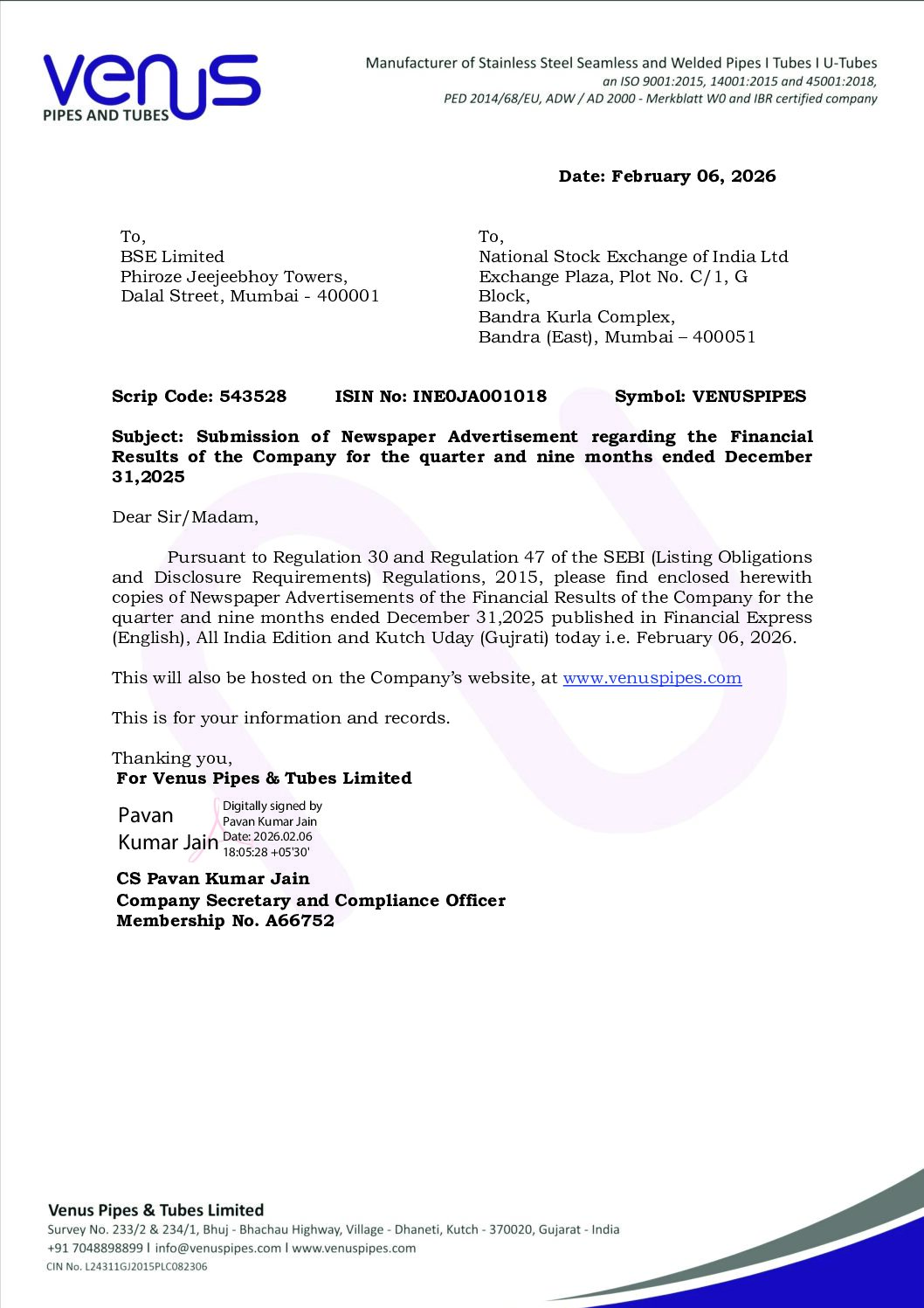 venus
PIPES AND TUBES

Manufacturer of Stainless Steel Seamless and Welded Pipes I Tubes I U-Tubes
an ISO 9001:2015, 14001:2015 and 45001:2018,
PED 2014/68/EU, ADW / AD 2000 - Merkblatt W0 and IBR certified company

Date: February 06, 2026

To,
BSE Limited
Phiroze Jeejeebhoy Towers,
Dalal Street, Mumbai - 400001

To,
National Stock Exchange of India Ltd
Exchange Plaza, Plot No. C/1, G Block,
Bandra Kurla Complex,
Bandra (East), Mumbai – 400051

Scrip Code: 543528 ISIN No: INE0JA001018 Symbol: VENUSPIPES

Subject: Submission of Newspaper Advertisement regarding the Financial Results of the Company for the quarter and nine months ended December 31,2025

Dear Sir/Madam,

Pursuant to Regulation 30 and Regulation 47 of the SEBI (Listing Obligations and Disclosure Requirements) Regulations, 2015, please find enclosed herewith copies of Newspaper Advertisements of the Financial Results of the Company for the quarter and nine months ended December 31,2025 published in Financial Express (English), All India Edition and Kutch Uday (Gujrati) today i.e. February 06, 2026.

This will also be hosted on the Company's website, at www.venuspipes.com

This is for your information and records.

Thanking you,
For Venus Pipes & Tubes Limited

Pavan Kumar Jain
Digitally signed by Pavan Kumar Jain
Date: 2026.02.06 18:05:28 +05'30'

CS Pavan Kumar Jain
Company Secretary and Compliance Officer
Membership No. A66752

Venus Pipes & Tubes Limited
Survey No. 233/2 & 234/1, Bhuj - Bhachau Highway, Village - Dhaneti, Kutch - 370020, Gujarat - India
+91 7048898899 I info@venuspipes.com I www.venuspipes.com
CIN No. L24311GJ2015PLC082306